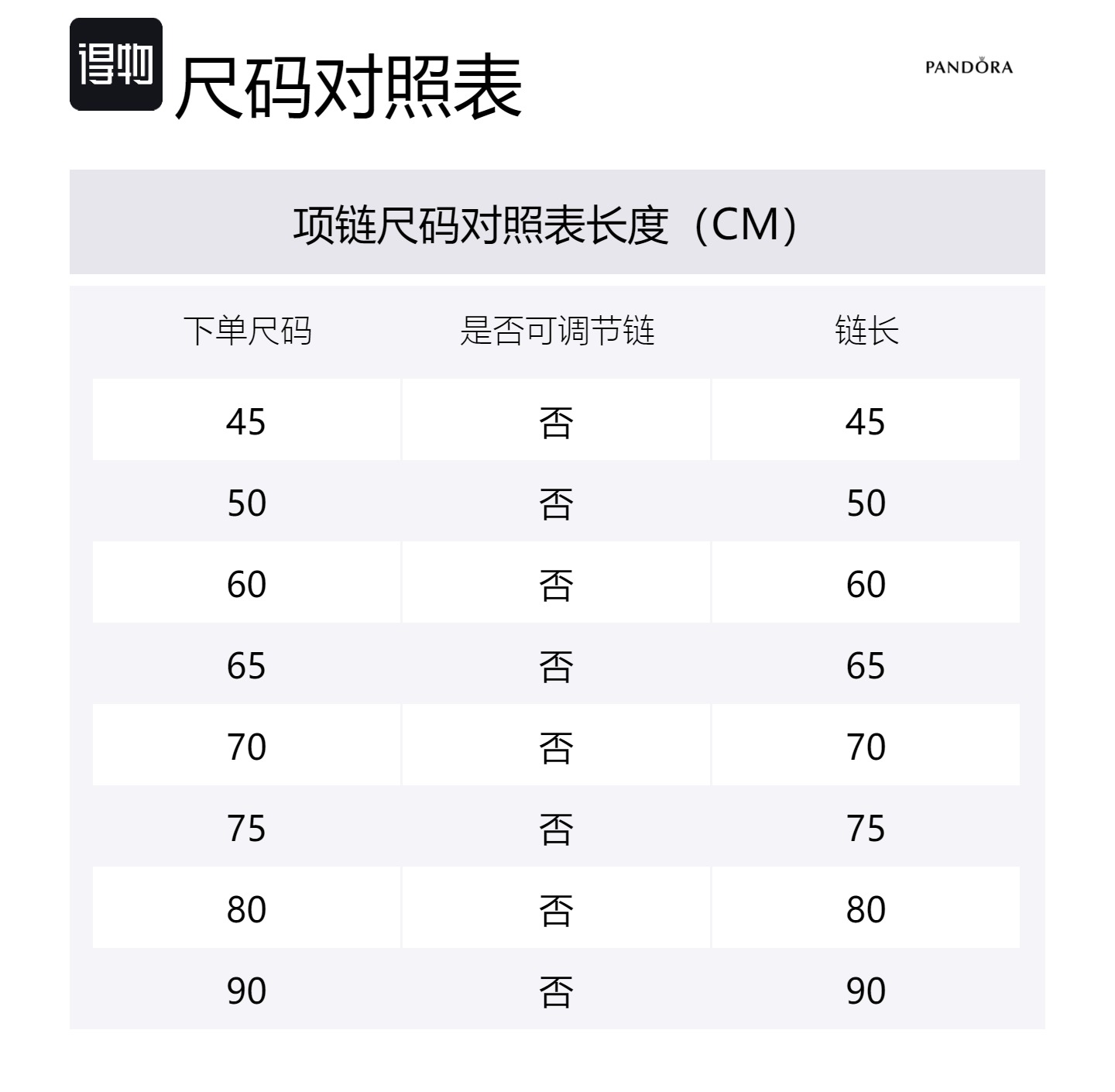 得物 尺码对照表

PANDORA

项链尺码对照表长度（CM）

| 下单尺码 | 是否可调节链 | 链长 |
|---|---|---|
| 45 | 否 | 45 |
| 50 | 否 | 50 |
| 60 | 否 | 60 |
| 65 | 否 | 65 |
| 70 | 否 | 70 |
| 75 | 否 | 75 |
| 80 | 否 | 80 |
| 90 | 否 | 90 |